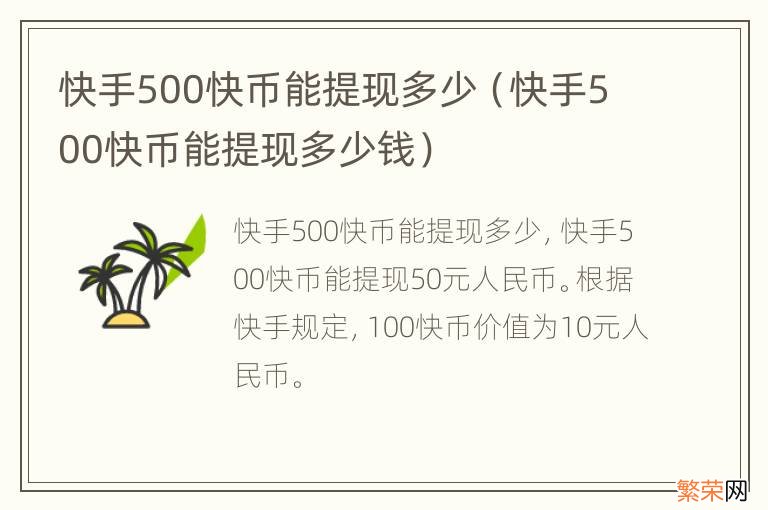 快手500快币能提现多少（快手500快币能提现多少钱）

快手500快币能提现多少，快手500快币能提现50元人民币。根据快手规定，100快币价值为10元人民币。

繁荣网